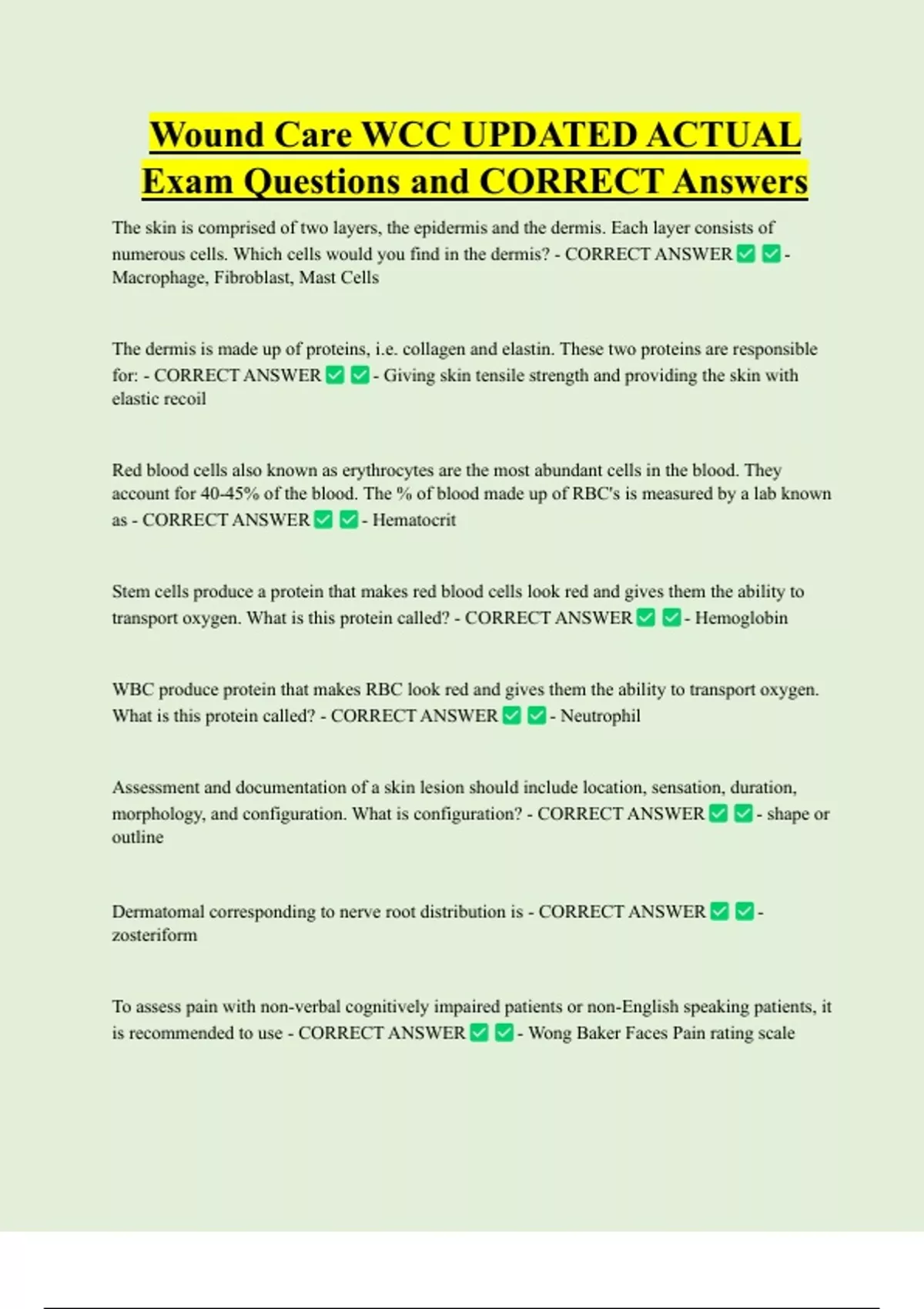 Wound Care WCC UPDATED ACTUAL Exam Questions and CORRECT Answers

The skin is comprised of two layers, the epidermis and the dermis. Each layer consists of numerous cells. Which cells would you find in the dermis? - CORRECT ANSWER ✅ ✅ - Macrophage, Fibroblast, Mast Cells

The dermis is made up of proteins, i.e. collagen and elastin. These two proteins are responsible for: - CORRECT ANSWER ✅ ✅ - Giving skin tensile strength and providing the skin with elastic recoil

Red blood cells also known as erythrocytes are the most abundant cells in the blood. They account for 40-45% of the blood. The % of blood made up of RBC's is measured by a lab known as - CORRECT ANSWER ✅ ✅ - Hematocrit

Stem cells produce a protein that makes red blood cells look red and gives them the ability to transport oxygen. What is this protein called? - CORRECT ANSWER ✅ ✅ - Hemoglobin

WBC produce protein that makes RBC look red and gives them the ability to transport oxygen. What is this protein called? - CORRECT ANSWER ✅ ✅ - Neutrophil

Assessment and documentation of a skin lesion should include location, sensation, duration, morphology, and configuration. What is configuration? - CORRECT ANSWER ✅ ✅ - shape or outline

Dermatomal corresponding to nerve root distribution is - CORRECT ANSWER ✅ ✅ - zosteriform

To assess pain with non-verbal cognitively impaired patients or non-English speaking patients, it is recommended to use - CORRECT ANSWER ✅ ✅ - Wong Baker Faces Pain rating scale